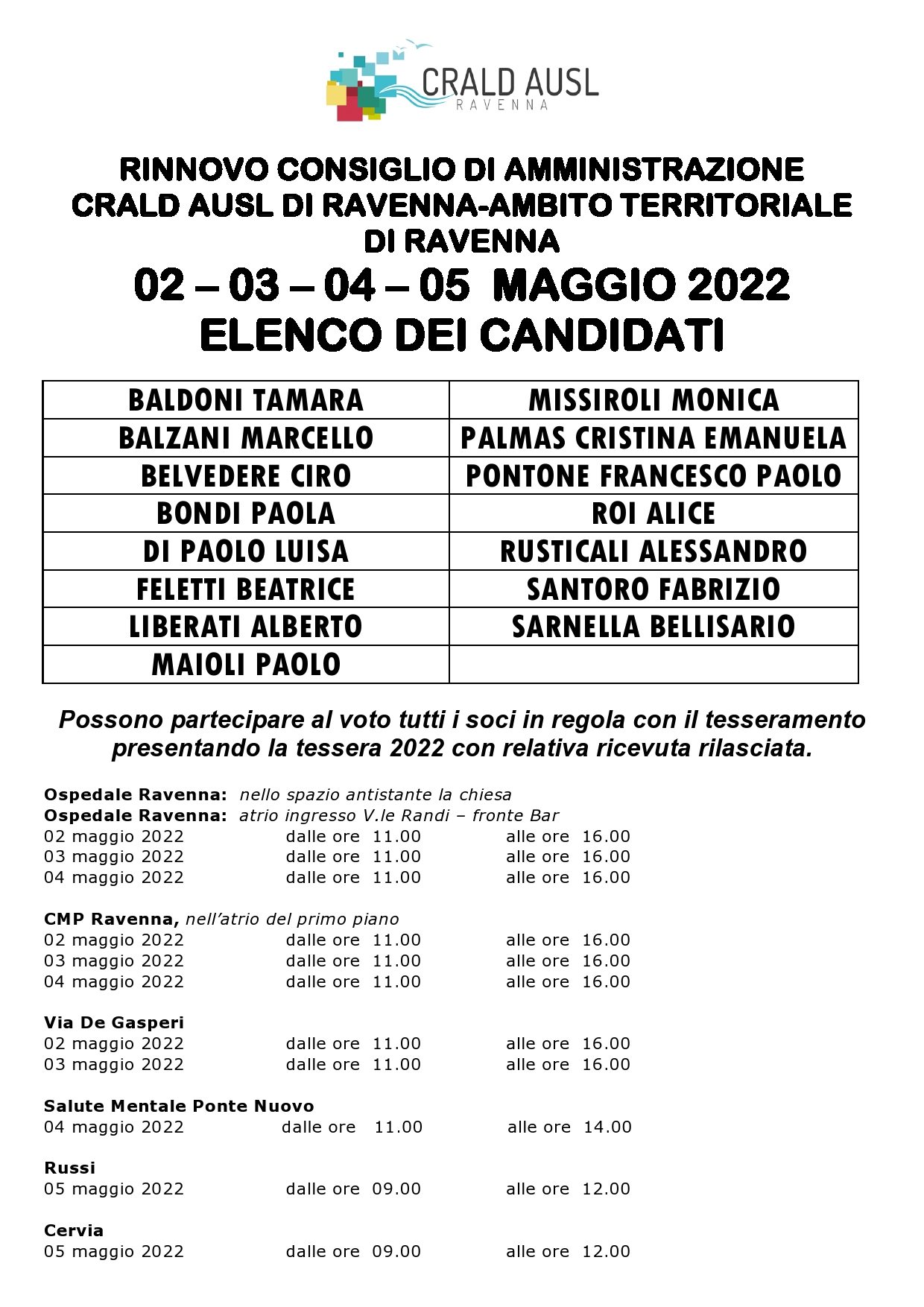 CRALD AUSL
RAVENNA

RINNOVO CONSIGLIO DI AMMINISTRAZIONE
CRALD AUSL DI RAVENNA-AMBITO TERRITORIALE DI RAVENNA

02 – 03 – 04 – 05 MAGGIO 2022
ELENCO DEI CANDIDATI

| BALDONI TAMARA | MISSIROLI MONICA |
|---|---|
| BALZANI MARCELLO | PALMAS CRISTINA EMANUELA |
| BELVEDERE CIRO | PONTONE FRANCESCO PAOLO |
| BONDI PAOLA | ROI ALICE |
| DI PAOLO LUISA | RUSTICALI ALESSANDRO |
| FELETTI BEATRICE | SANTORO FABRIZIO |
| LIBERATI ALBERTO | SARNELLA BELLISARIO |
| MAIOLI PAOLO | |

Possono partecipare al voto tutti i soci in regola con il tesseramento presentando la tessera 2022 con relativa ricevuta rilasciata.

Ospedale Ravenna: nello spazio antistante la chiesa
Ospedale Ravenna: atrio ingresso V.le Randi – fronte Bar
02 maggio 2022 dalle ore 11.00 alle ore 16.00
03 maggio 2022 dalle ore 11.00 alle ore 16.00
04 maggio 2022 dalle ore 11.00 alle ore 16.00

CMP Ravenna, nell'atrio del primo piano
02 maggio 2022 dalle ore 11.00 alle ore 16.00
03 maggio 2022 dalle ore 11.00 alle ore 16.00
04 maggio 2022 dalle ore 11.00 alle ore 16.00

Via De Gasperi
02 maggio 2022 dalle ore 11.00 alle ore 16.00
03 maggio 2022 dalle ore 11.00 alle ore 16.00

Salute Mentale Ponte Nuovo
04 maggio 2022 dalle ore 11.00 alle ore 14.00

Russi
05 maggio 2022 dalle ore 09.00 alle ore 12.00

Cervia
05 maggio 2022 dalle ore 09.00 alle ore 12.00